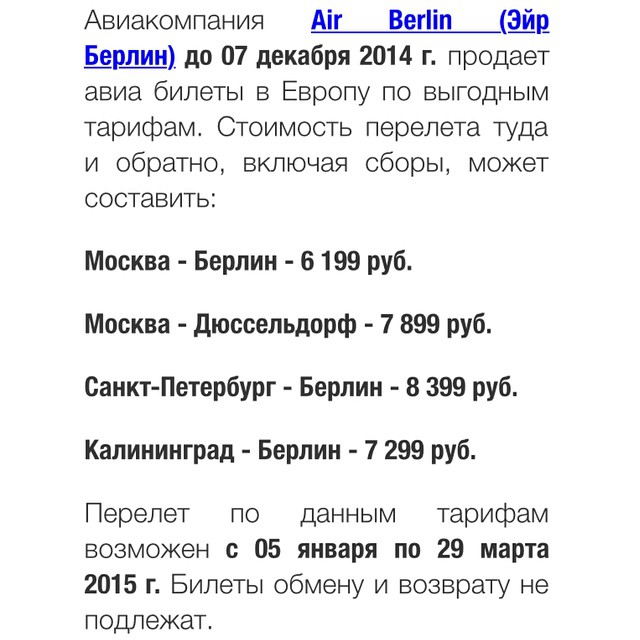 Авиакомпания Air Berlin (Эйр Берлин) до 07 декабря 2014 г. продает авиа билеты в Европу по выгодным тарифам. Стоимость перелета туда и обратно, включая сборы, может составить:

Москва - Берлин - 6 199 руб.

Москва - Дюссельдорф - 7 899 руб.

Санкт-Петербург - Берлин - 8 399 руб.

Калининград - Берлин - 7 299 руб.

Перелет по данным тарифам возможен с 05 января по 29 марта 2015 г. Билеты обмену и возврату не подлежат.